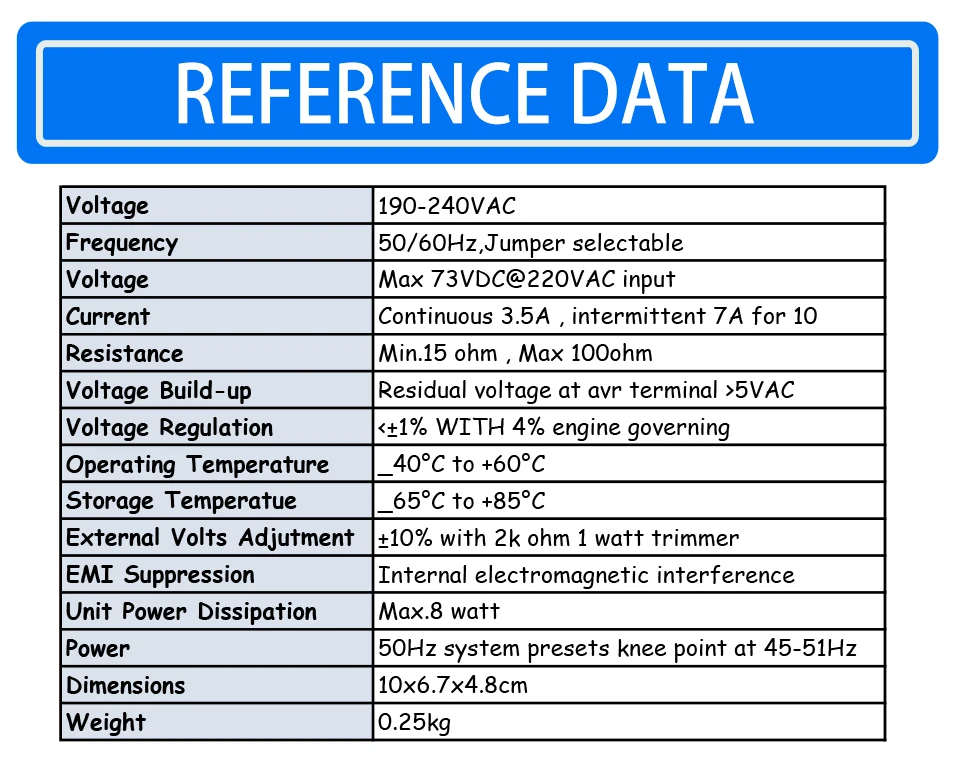 REFERENCE DATA

| Voltage | 190-240VAC |
|---|---|
| Frequency | 50/60Hz,Jumper selectable |
| Voltage | Max 73VDC@220VAC input |
| Current | Continuous 3.5A , intermittent 7A for 10 |
| Resistance | Min.15 ohm , Max 100ohm |
| Voltage Build-up | Residual voltage at avr terminal >5VAC |
| Voltage Regulation | <±1% WITH 4% engine governing |
| Operating Temperature | _40°C to +60°C |
| Storage Temperatue | _65°C to +85°C |
| External Volts Adjutment | ±10% with 2k ohm 1 watt trimmer |
| EMI Suppression | Internal electromagnetic interference |
| Unit Power Dissipation | Max.8 watt |
| Power | 50Hz system presets knee point at 45-51Hz |
| Dimensions | 10x6.7x4.8cm |
| Weight | 0.25kg |